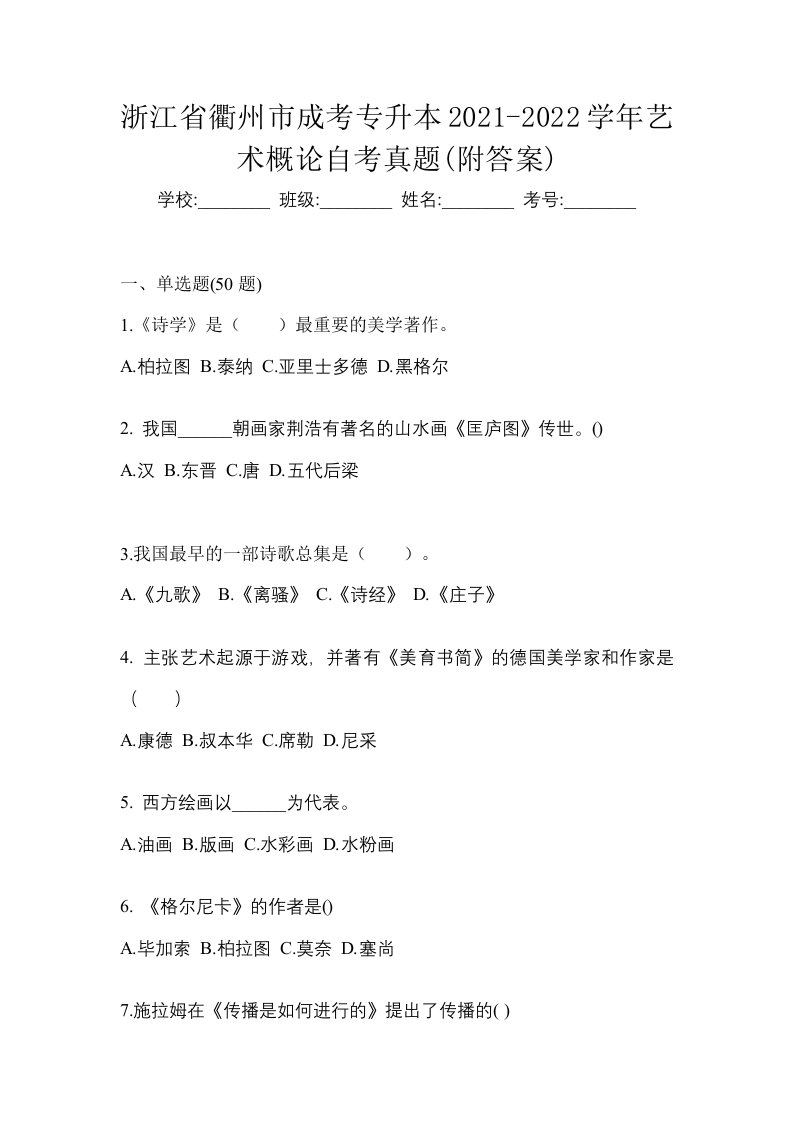 浙江省衢州市成考专升本2021-2022学年艺术概论自考真题(附答案)

学校:________ 班级:________ 姓名:________ 考号:________

一、单选题(50 题)

1.《诗学》是（　　）最重要的美学著作。

A.柏拉图 B.泰纳 C.亚里士多德 D.黑格尔

2. 我国______朝画家荆浩有著名的山水画《匡庐图》传世。()

A.汉 B.东晋 C.唐 D.五代后梁

3.我国最早的一部诗歌总集是（　　）。

A.《九歌》 B.《离骚》 C.《诗经》 D.《庄子》

4. 主张艺术起源于游戏，并著有《美育书简》的德国美学家和作家是（　　）

A.康德 B.叔本华 C.席勒 D.尼采

5. 西方绘画以______为代表。

A.油画 B.版画 C.水彩画 D.水粉画

6. 《格尔尼卡》的作者是()

A.毕加索 B.柏拉图 C.莫奈 D.塞尚

7.施拉姆在《传播是如何进行的》提出了传播的( )